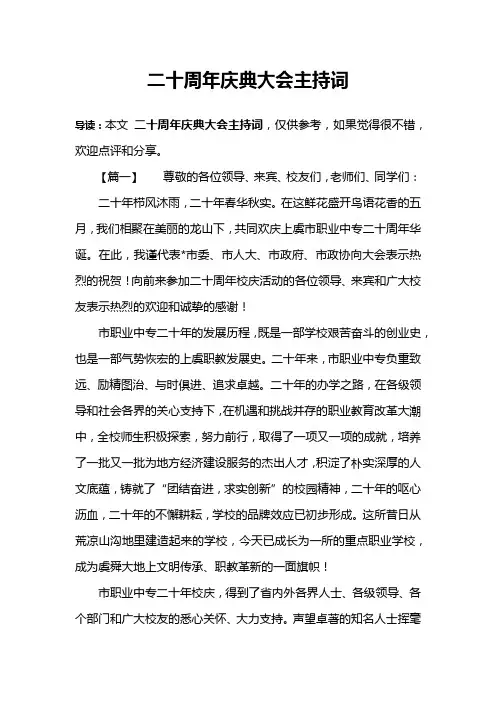 二十周年庆典大会主持词

导读：本文 二十周年庆典大会主持词，仅供参考，如果觉得很不错，欢迎点评和分享。

【篇一】 尊敬的各位领导、来宾、校友们，老师们、同学们：

二十年栉风沐雨，二十年春华秋实。在这鲜花盛开鸟语花香的五月，我们相聚在美丽的龙山下，共同欢庆上虞市职业中专二十周年华诞。在此，我谨代表*市委、市人大、市政府、市政协向大会表示热烈的祝贺！向前来参加二十周年校庆活动的各位领导、来宾和广大校友表示热烈的欢迎和诚挚的感谢！

市职业中专二十年的发展历程，既是一部学校艰苦奋斗的创业史，也是一部气势恢宏的上虞职教发展史。二十年来，市职业中专负重致远、励精图治、与时俱进、追求卓越。二十年的办学之路，在各级领导和社会各界的关心支持下，在机遇和挑战并存的职业教育改革大潮中，全校师生积极探索，努力前行，取得了一项又一项的成就，培养了一批又一批为地方经济建设服务的杰出人才，积淀了朴实深厚的人文底蕴，铸就了“团结奋进，求实创新”的校园精神，二十年的呕心沥血，二十年的不懈耕耘，学校的品牌效应已初步形成。这所昔日从荒凉山沟地里建造起来的学校，今天已成长为一所的重点职业学校，成为虞舜大地上文明传承、职教革新的一面旗帜！

市职业中专二十年校庆，得到了省内外各界人士、各级领导、各个部门和广大校友的悉心关怀、大力支持。声望卓著的知名人士挥毫